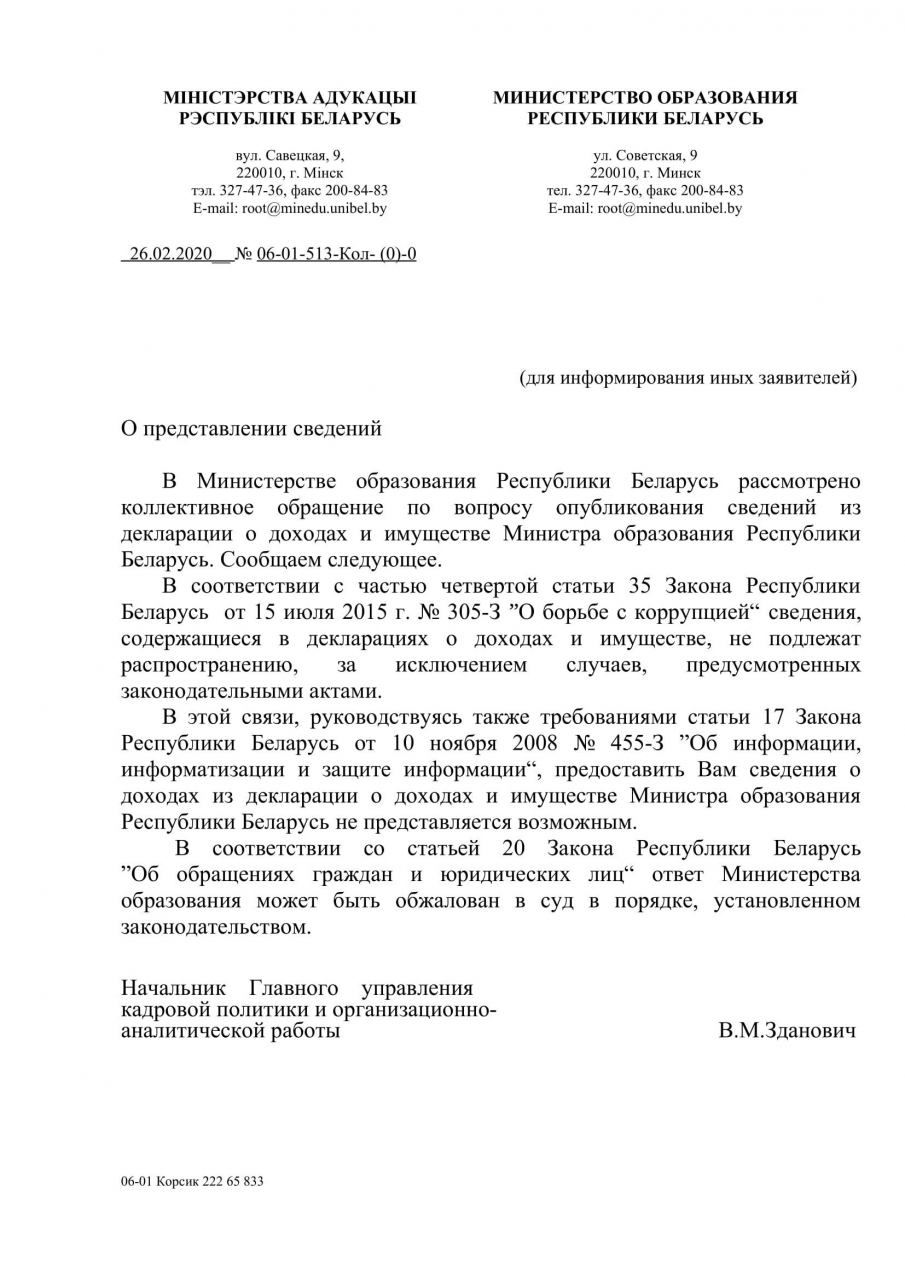 МІНІСТЭРСТВА АДУКАЦЫІ
РЭСПУБЛІКІ БЕЛАРУСЬ

вул. Савецкая, 9,
220010, г. Мінск
тэл. 327-47-36, факс 200-84-83
E-mail: root@minedu.unibel.by

МИНИСТЕРСТВО ОБРАЗОВАНИЯ
РЕСПУБЛИКИ БЕЛАРУСЬ

ул. Советская, 9
220010, г. Минск
тел. 327-47-36, факс 200-84-83
E-mail: root@minedu.unibel.by

26.02.2020 № 06-01-513-Кол- (0)-0

(для информирования иных заявителей)

О представлении сведений

В Министерстве образования Республики Беларусь рассмотрено коллективное обращение по вопросу опубликования сведений из декларации о доходах и имуществе Министра образования Республики Беларусь. Сообщаем следующее.

В соответствии с частью четвертой статьи 35 Закона Республики Беларусь от 15 июля 2015 г. № 305-З ”О борьбе с коррупцией“ сведения, содержащиеся в декларациях о доходах и имуществе, не подлежат распространению, за исключением случаев, предусмотренных законодательными актами.

В этой связи, руководствуясь также требованиями статьи 17 Закона Республики Беларусь от 10 ноября 2008 № 455-З ”Об информации, информатизации и защите информации“, предоставить Вам сведения о доходах из декларации о доходах и имуществе Министра образования Республики Беларусь не представляется возможным.

В соответствии со статьей 20 Закона Республики Беларусь ”Об обращениях граждан и юридических лиц“ ответ Министерства образования может быть обжалован в суд в порядке, установленном законодательством.

Начальник Главного управления кадровой политики и организационно-аналитической работы

В.М.Зданович

06-01 Корсик 222 65 833